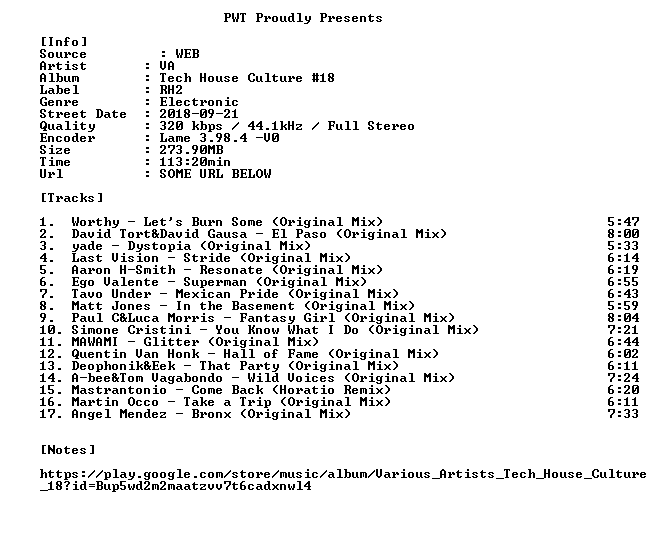 PWT Proudly Presents

[Info]
Source : WEB
Artist : VA
Album : Tech House Culture #18
Label : RH2
Genre : Electronic
Street Date : 2018-09-21
Quality : 320 kbps / 44.1kHz / Full Stereo
Encoder : Lame 3.98.4 -V0
Size : 273.90MB
Time : 113:20min
Url : SOME URL BELOW

[Tracks]

1. Worthy - Let's Burn Some (Original Mix) 5:47
2. David Tort&David Gausa - El Paso (Original Mix) 8:00
3. yade - Dystopia (Original Mix) 5:33
4. Last Vision - Stride (Original Mix) 6:14
5. Aaron H-Smith - Resonate (Original Mix) 6:19
6. Ego Valente - Superman (Original Mix) 6:55
7. Tavo Under - Mexican Pride (Original Mix) 6:43
8. Matt Jones - In the Basement (Original Mix) 5:59
9. Paul C&Luca Morris - Fantasy Girl (Original Mix) 8:04
10. Simone Cristini - You Know What I Do (Original Mix) 7:21
11. MAWAMI - Glitter (Original Mix) 6:44
12. Quentin Van Honk - Hall of Fame (Original Mix) 6:02
13. Deophonik&Eek - That Party (Original Mix) 6:11
14. A-bee&Tom Vagabondo - Wild Voices (Original Mix) 7:24
15. Mastrantonio - Come Back (Horatio Remix) 6:20
16. Martin Occo - Take a Trip (Original Mix) 6:11
17. Angel Mendez - Bronx (Original Mix) 7:33

[Notes]

https://play.google.com/store/music/album/Various_Artists_Tech_House_Culture_18?id=Bup5wd2m2maatzvv7t6cadxnwl4